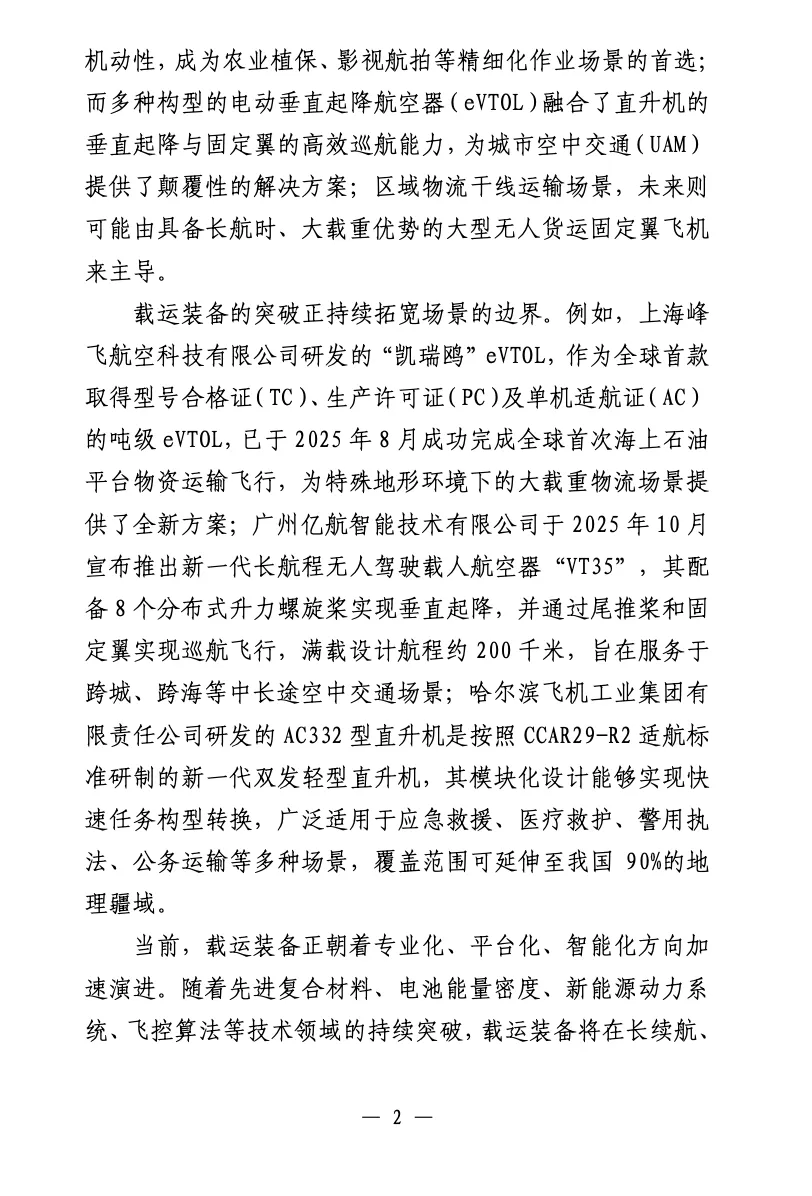 机动性，成为农业植保、影视航拍等精细化作业场景的首选；而多种构型的电动垂直起降航空器（eVTOL）融合了直升机的垂直起降与固定翼的高效巡航能力，为城市空中交通（UAM）提供了颠覆性的解决方案；区域物流干线运输场景，未来则可能由具备长航时、大载重优势的大型无人货运固定翼飞机来主导。

载运装备的突破正持续拓宽场景的边界。例如，上海峰飞航空科技有限公司研发的“凯瑞鸥”eVTOL，作为全球首款取得型号合格证（TC）、生产许可证（PC）及单机适航证（AC）的吨级 eVTOL，已于 2025 年 8 月成功完成全球首次海上石油平台物资运输飞行，为特殊地形环境下的大载重物流场景提供了全新方案；广州亿航智能技术有限公司于 2025 年 10 月宣布推出新一代长航程无人驾驶载人航空器“VT35”，其配备 8 个分布式升力螺旋桨实现垂直起降，并通过尾推桨和固定翼实现巡航飞行，满载设计航程约 200 千米，旨在服务于跨城、跨海等中长途空中交通场景；哈尔滨飞机工业集团有限责任公司研发的 AC332 型直升机是按照 CCAR29-R2 适航标准研制的新一代双发轻型直升机，其模块化设计能够实现快速任务构型转换，广泛适用于应急救援、医疗救护、警用执法、公务运输等多种场景，覆盖范围可延伸至我国 90%的地理疆域。

当前，载运装备正朝着专业化、平台化、智能化方向加速演进。随着先进复合材料、电池能量密度、新能源动力系统、飞控算法等技术领域的持续突破，载运装备将在长续航、

— 2 —